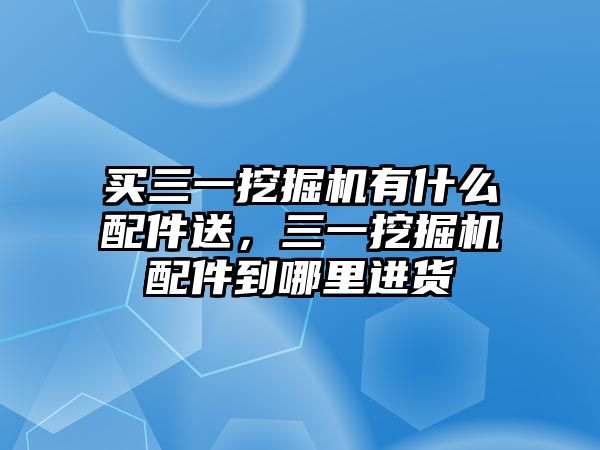 买三一挖掘机有什么配件送，三一挖掘机配件到哪里进货